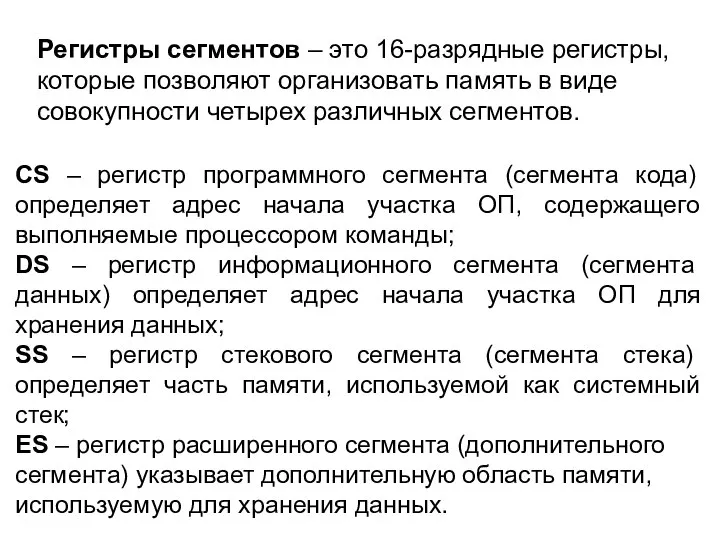 Регистры сегментов – это 16-разрядные регистры, которые позволяют организовать память в виде совокупности четырех различных сегментов.

CS – регистр программного сегмента (сегмента кода) определяет адрес начала участка ОП, содержащего выполняемые процессором команды;
DS – регистр информационного сегмента (сегмента данных) определяет адрес начала участка ОП для хранения данных;
SS – регистр стекового сегмента (сегмента стека) определяет часть памяти, используемой как системный стек;
ES – регистр расширенного сегмента (дополнительного сегмента) указывает дополнительную область памяти, используемую для хранения данных.